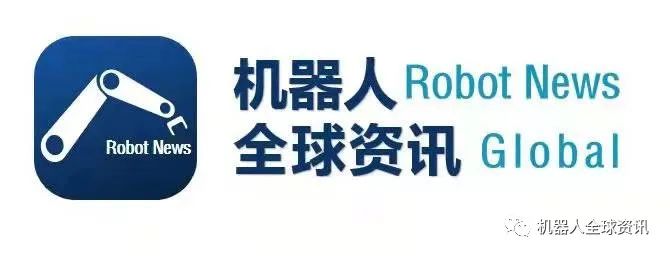 Robot News

机器人 Robot News
全球资讯 Global

机器人全球资讯